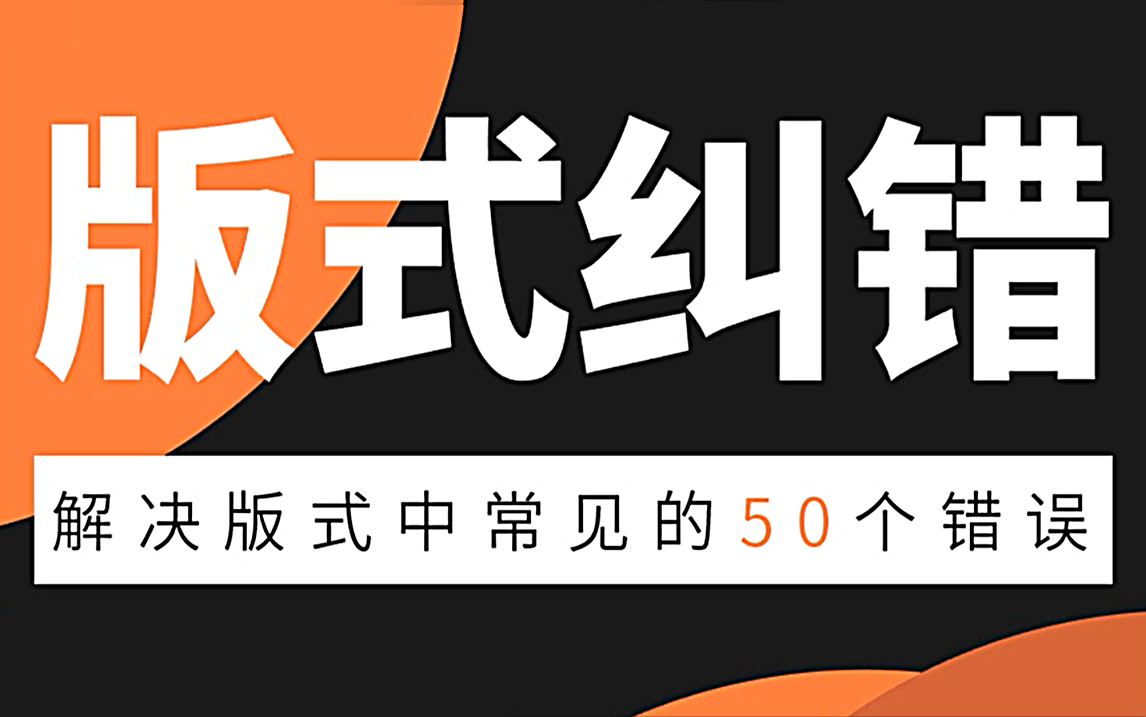 版式纠错

解决版式中常见的50个错误